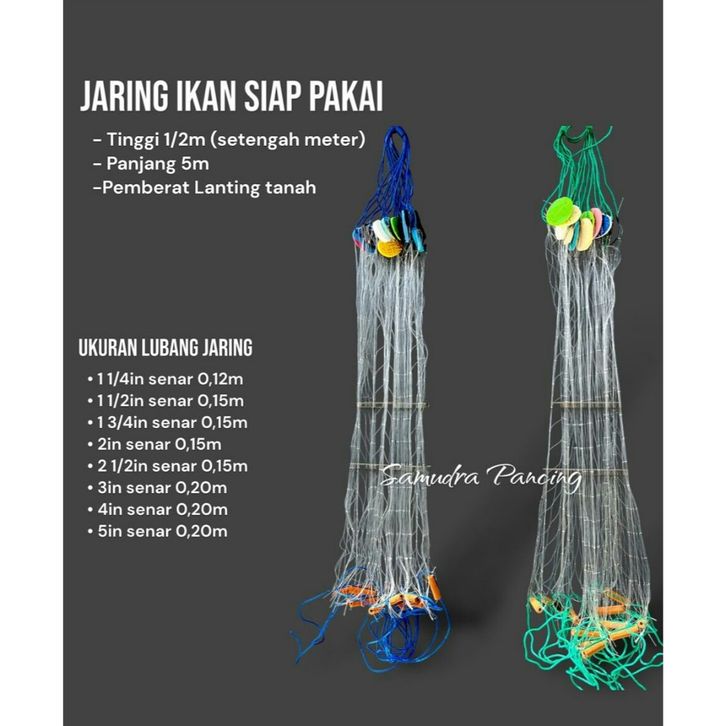 JARING IKAN SIAP PAKAI

- Tinggi 1/2m (setengah meter)
- Panjang 5m
-Pemberat Lanting tanah

UKURAN LUBANG JARING

• 1 1/4in senar 0,12m
• 1 1/2in senar 0,15m
• 1 3/4in senar 0,15m
• 2in senar 0,15m
• 2 1/2in senar 0,15m
• 3in senar 0,20m
• 4in senar 0,20m
• 5in senar 0,20m

Samudra Pancing